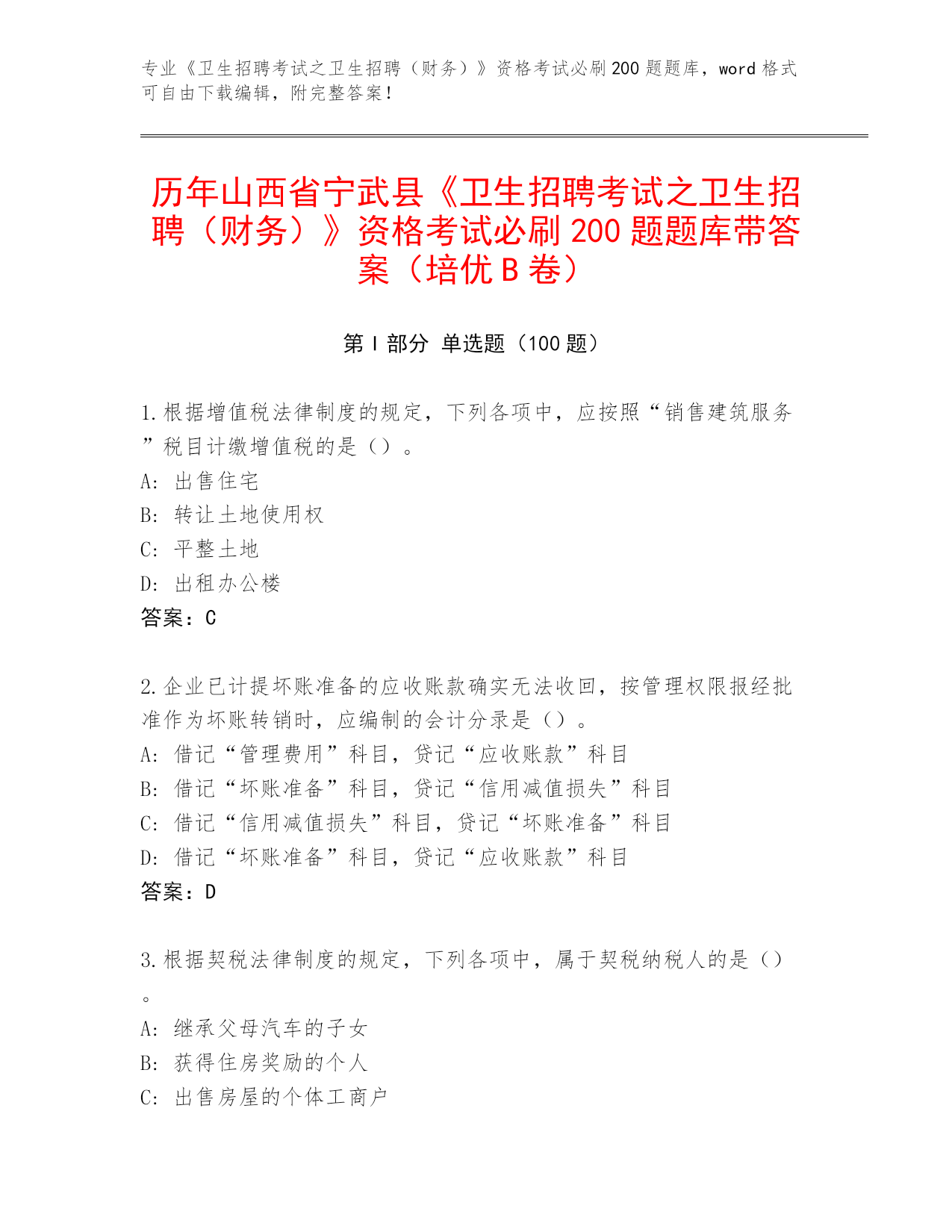 专业《卫生招聘考试之卫生招聘（财务）》资格考试必刷200题题库，word格式可自由下载编辑，附完整答案！

历年山西省宁武县《卫生招聘考试之卫生招聘（财务）》资格考试必刷200题题库带答案（培优B卷）

第Ⅰ部分 单选题（100题）

1.根据增值税法律制度的规定，下列各项中，应按照“销售建筑服务”税目计缴增值税的是（）。
A: 出售住宅
B: 转让土地使用权
C: 平整土地
D: 出租办公楼
答案：C

2.企业已计提坏账准备的应收账款确实无法收回，按管理权限报经批准作为坏账转销时，应编制的会计分录是（）。
A: 借记“管理费用”科目，贷记“应收账款”科目
B: 借记“坏账准备”科目，贷记“信用减值损失”科目
C: 借记“信用减值损失”科目，贷记“坏账准备”科目
D: 借记“坏账准备”科目，贷记“应收账款”科目
答案：D

3.根据契税法律制度的规定，下列各项中，属于契税纳税人的是（）。
A: 继承父母汽车的子女
B: 获得住房奖励的个人
C: 出售房屋的个体工商户